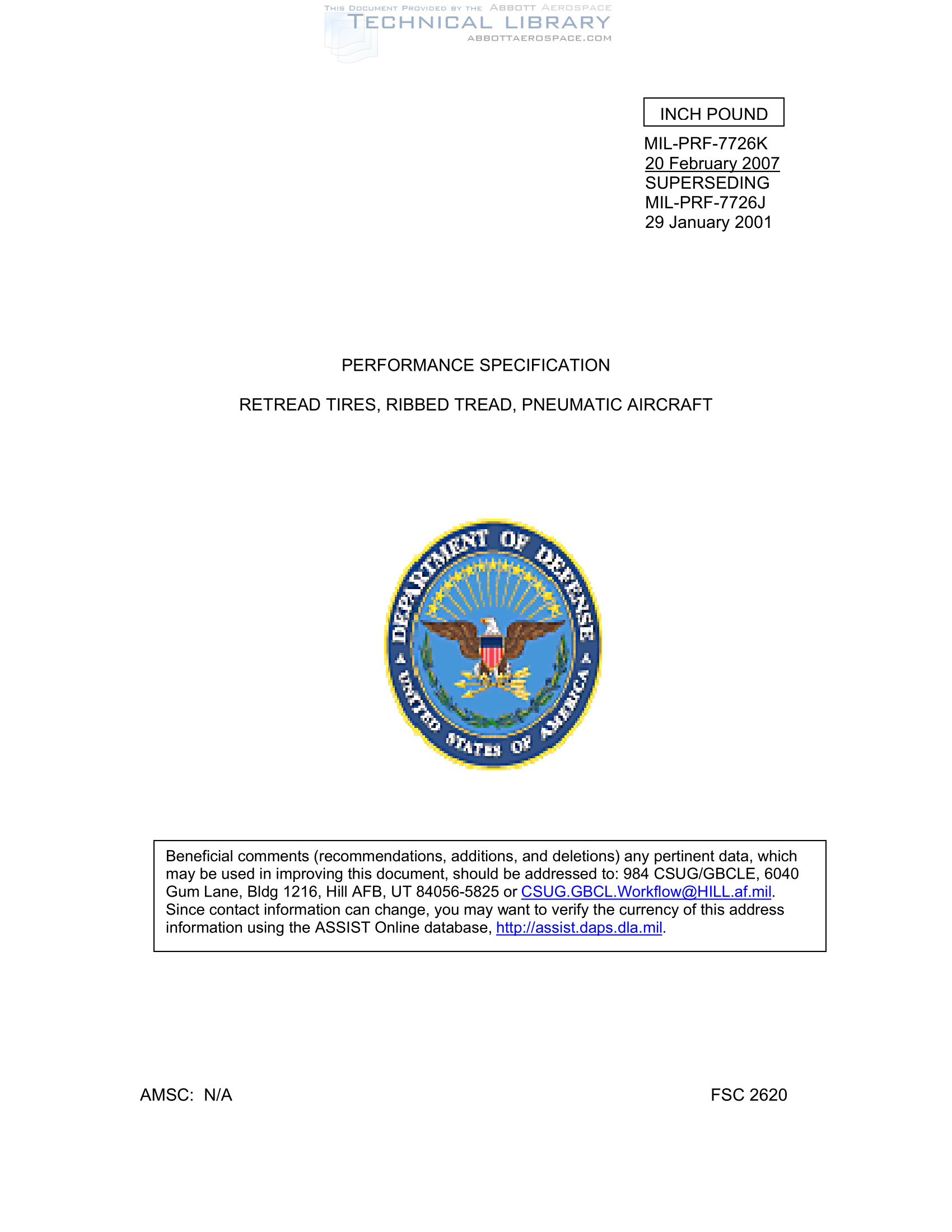 THIS DOCUMENT PROVIDED BY THE ABBOTT AEROSPACE
TECHNICAL LIBRARY
ABBOTTAEROSPACE.COM

INCH POUND

MIL-PRF-7726K
20 February 2007
SUPERSEDING
MIL-PRF-7726J
29 January 2001

PERFORMANCE SPECIFICATION

RETREAD TIRES, RIBBED TREAD, PNEUMATIC AIRCRAFT

DEPARTMENT OF DEFENSE
UNITED STATES OF AMERICA

Beneficial comments (recommendations, additions, and deletions) any pertinent data, which may be used in improving this document, should be addressed to: 984 CSUG/GBCLE, 6040 Gum Lane, Bldg 1216, Hill AFB, UT 84056-5825 or CSUG.GBCL.Workflow@HILL.af.mil. Since contact information can change, you may want to verify the currency of this address information using the ASSIST Online database, http://assist.daps.dla.mil.

AMSC: N/A

FSC 2620